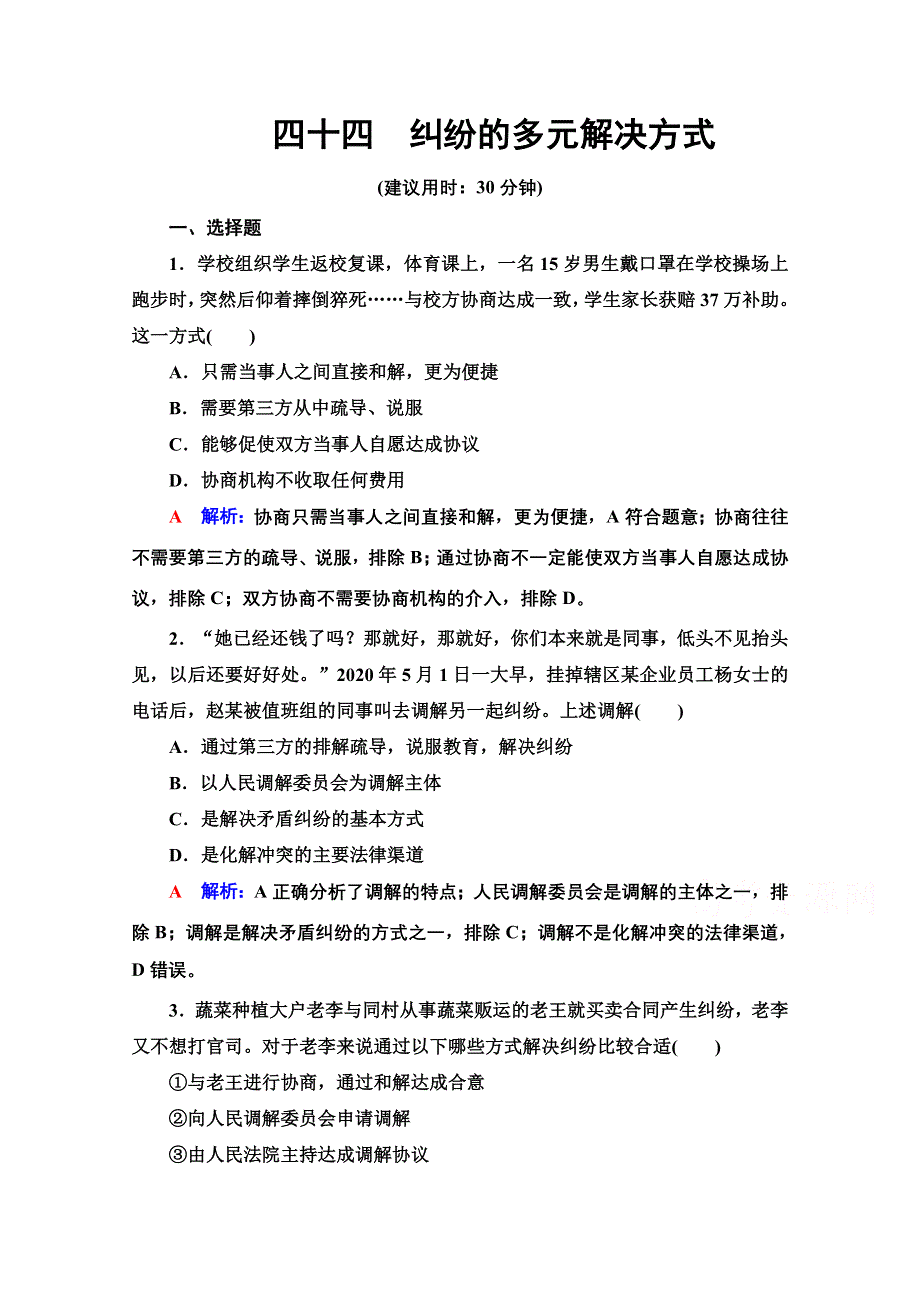 四十四　纠纷的多元解决方式

(建议用时：30 分钟)

一、选择题

1．学校组织学生返校复课，体育课上，一名 15 岁男生戴口罩在学校操场上跑步时，突然后仰着摔倒猝死……与校方协商达成一致，学生家长获赔 37 万补助。这一方式(　　)

A．只需当事人之间直接和解，更为便捷

B．需要第三方从中疏导、说服

C．能够促使双方当事人自愿达成协议

D．协商机构不收取任何费用

A　解析：协商只需当事人之间直接和解，更为便捷，A 符合题意；协商往往不需要第三方的疏导、说服，排除 B；通过协商不一定能使双方当事人自愿达成协议，排除 C；双方协商不需要协商机构的介入，排除 D。

2．“她已经还钱了吗？那就好，那就好，你们本来就是同事，低头不见抬头见，以后还要好好处。”2020 年 5 月 1 日一大早，挂掉辖区某企业员工杨女士的电话后，赵某被值班组的同事叫去调解另一起纠纷。上述调解(　　)

A．通过第三方的排解疏导，说服教育，解决纠纷

B．以人民调解委员会为调解主体

C．是解决矛盾纠纷的基本方式

D．是化解冲突的主要法律渠道

A　解析：A 正确分析了调解的特点；人民调解委员会是调解的主体之一，排除 B；调解是解决矛盾纠纷的方式之一，排除 C；调解不是化解冲突的法律渠道，D 错误。

3．蔬菜种植大户老李与同村从事蔬菜贩运的老王就买卖合同产生纠纷，老李又不想打官司。对于老李来说通过以下哪些方式解决纠纷比较合适(　　)

①与老王进行协商，通过和解达成合意

②向人民调解委员会申请调解

③由人民法院主持达成调解协议